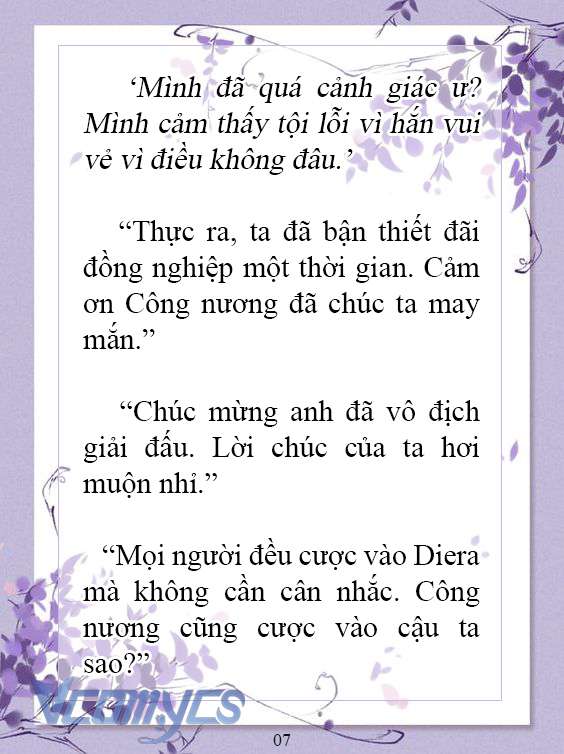 ‘Mình đã quá cảnh giác ư? Mình cảm thấy tội lỗi vì hắn vui vẻ vì điều không đâu.’

“Thực ra, ta đã bận thiết đãi đồng nghiệp một thời gian. Cảm ơn Công nương đã chúc ta may mắn.”

“Chúc mừng anh đã vô địch giải đấu. Lời chúc của ta hơi muộn nhỉ.”

“Mọi người đều cược vào Diera mà không cần cân nhắc. Công nương cũng cược vào cậu ta sao?”

Vcomycs

07